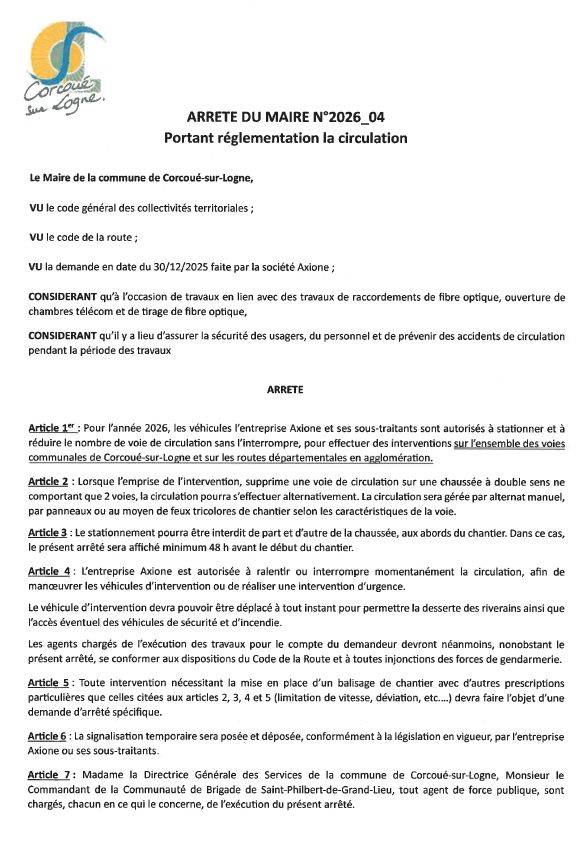 Corcoué sur Logne.

ARRETE DU MAIRE N°2026_04
Portant réglementation la circulation

Le Maire de la commune de Corcoué-sur-Logne,

VU le code général des collectivités territoriales ;

VU le code de la route ;

VU la demande en date du 30/12/2025 faite par la société Axione ;

CONSIDERANT qu'à l'occasion de travaux en lien avec des travaux de raccordements de fibre optique, ouverture de chambres télécom et de tirage de fibre optique,

CONSIDERANT qu'il y a lieu d'assurer la sécurité des usagers, du personnel et de prévenir des accidents de circulation pendant la période des travaux

ARRETE

Article 1er : Pour l'année 2026, les véhicules l'entreprise Axione et ses sous-traitants sont autorisés à stationner et à réduire le nombre de voie de circulation sans l'interrompre, pour effectuer des interventions sur l'ensemble des voies communales de Corcoué-sur-Logne et sur les routes départementales en agglomération.

Article 2 : Lorsque l'emprise de l'intervention, supprime une voie de circulation sur une chaussée à double sens ne comportant que 2 voies, la circulation pourra s'effectuer alternativement. La circulation sera gérée par alternat manuel, par panneaux ou au moyen de feux tricolores de chantier selon les caractéristiques de la voie.

Article 3 : Le stationnement pourra être interdit de part et d'autre de la chaussée, aux abords du chantier. Dans ce cas, le présent arrêté sera affiché minimum 48 h avant le début du chantier.

Article 4 : L'entreprise Axione est autorisée à ralentir ou interrompre momentanément la circulation, afin de manœuvrer les véhicules d'intervention ou de réaliser une intervention d'urgence.

Le véhicule d'intervention devra pouvoir être déplacé à tout instant pour permettre la desserte des riverains ainsi que l'accès éventuel des véhicules de sécurité et d'incendie.

Les agents chargés de l'exécution des travaux pour le compte du demandeur devront néanmoins, nonobstant le présent arrêté, se conformer aux dispositions du Code de la Route et à toutes injonctions des forces de gendarmerie.

Article 5 : Toute intervention nécessitant la mise en place d'un balisage de chantier avec d'autres prescriptions particulières que celles citées aux articles 2, 3, 4 et 5 (limitation de vitesse, déviation, etc....) devra faire l'objet d'une demande d'arrêté spécifique.

Article 6 : La signalisation temporaire sera posée et déposée, conformément à la législation en vigueur, par l'entreprise Axione ou ses sous-traitants.

Article 7 : Madame la Directrice Générale des Services de la commune de Corcoué-sur-Logne, Monsieur le Commandant de la Communauté de Brigade de Saint-Philbert-de-Grand-Lieu, tout agent de force publique, sont chargés, chacun en ce qui le concerne, de l'exécution du présent arrêté.